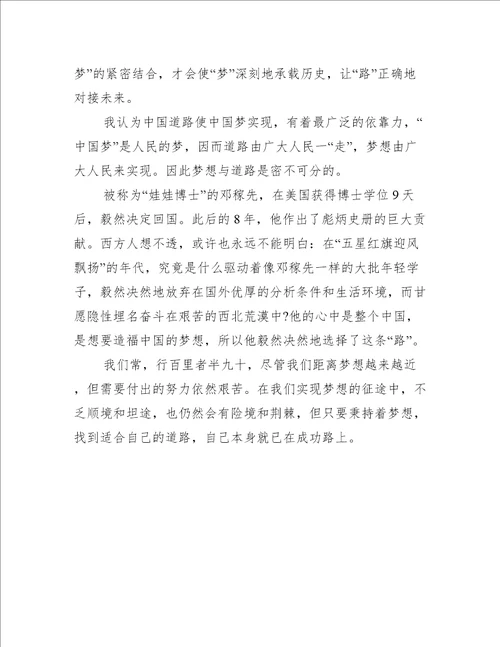 梦”的紧密结合，才会使“梦”深刻地承载历史，让“路”正确地对接未来。

我认为中国道路使中国梦实现，有着最广泛的依靠力，“中国梦”是人民的梦，因而道路由广大人民一“走”，梦想由广大人民来实现。因此梦想与道路是密不可分的。

被称为“娃娃博士”的邓稼先，在美国获得博士学位9天后，毅然决定回国。此后的8年，他作出了彪炳史册的巨大贡献。西方人想不透，或许也永远不能明白：在“五星红旗迎风飘扬”的年代，究竟是什么驱动着像邓稼先一样的大批年轻学子，毅然决然地放弃在国外优厚的分析条件和生活环境，而甘愿隐性埋名奋斗在艰苦的西北荒漠中?他的心中是整个中国，是想要造福中国的梦想，所以他毅然决然地选择了这条“路”。

我们常，行百里者半九十，尽管我们距离梦想越来越近，但需要付出的努力依然艰苦。在我们实现梦想的征途中，不乏顺境和坦途，也仍然会有险境和荆棘，但只要秉持着梦想，找到适合自己的道路，自己本身就已在成功路上。